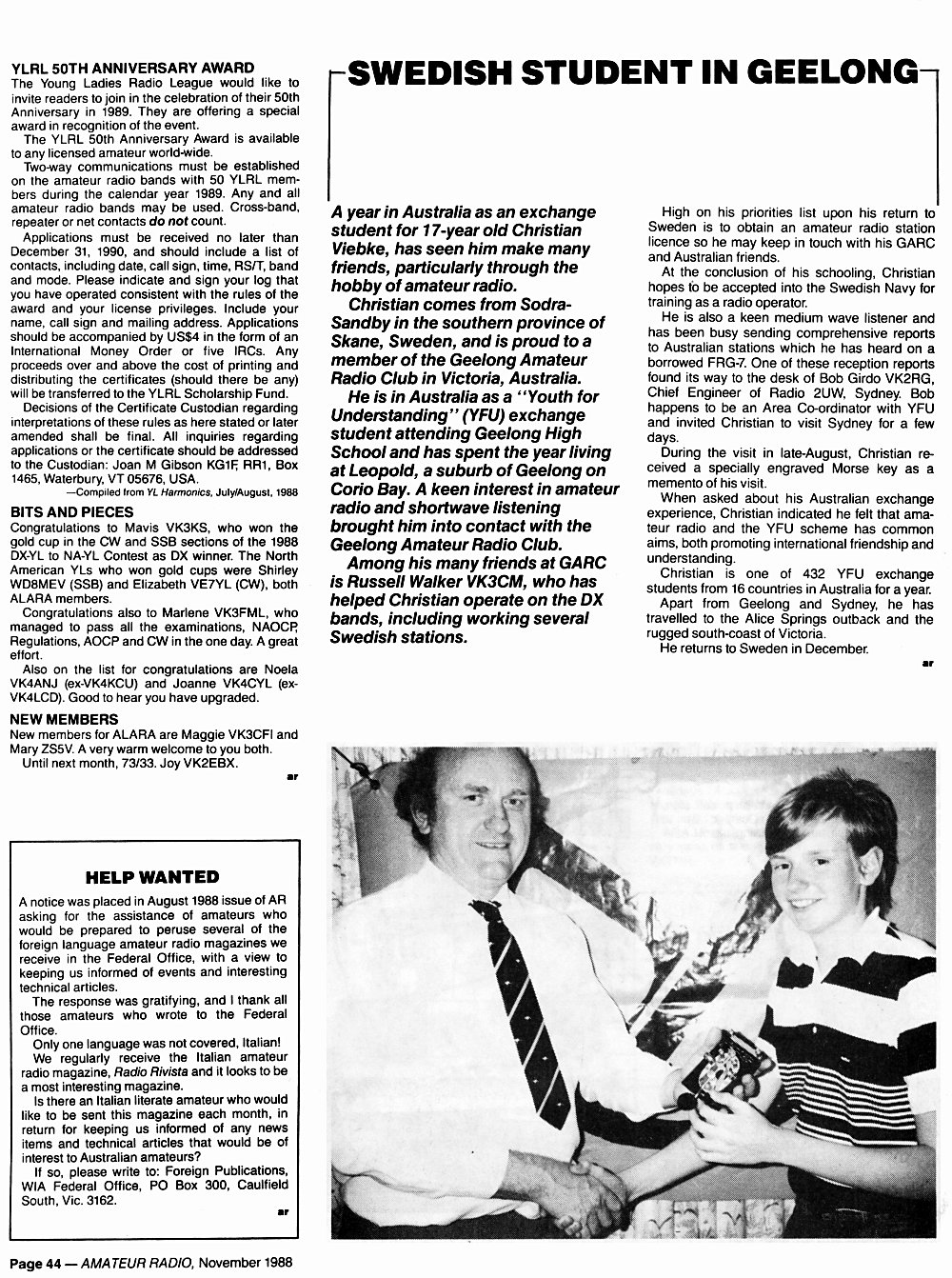 YLRL 50TH ANNIVERSARY AWARD
The Young Ladies Radio League would like to invite readers to join in the celebration of their 50th Anniversary in 1989. They are offering a special award in recognition of the event.

The YLRL 50th Anniversary Award is available to any licensed amateur world-wide.

Two-way communications must be established on the amateur radio bands with 50 YLRL members during the calendar year 1989. Any and all amateur radio bands may be used. Cross-band, repeater or net contacts do not count.

Applications must be received no later than December 31, 1990, and should include a list of contacts, including date, call sign, time, RS/T, band and mode. Please indicate and sign your log that you have operated consistent with the rules of the award and your license privileges. Include your name, call sign and mailing address. Applications should be accompanied by US$4 in the form of an International Money Order or five IRCs. Any proceeds over and above the cost of printing and distributing the certificates (should there be any) will be transferred to the YLRL Scholarship Fund.

Decisions of the Certificate Custodian regarding interpretations of these rules as here stated or later amended shall be final. All inquiries regarding applications or the certificate should be addressed to the Custodian: Joan M Gibson KG1F, RR1, Box 1465, Waterbury, VT 05676, USA.

—Compiled from YL Harmonics, July/August, 1988

BITS AND PIECES
Congratulations to Mavis VK3KS, who won the gold cup in the CW and SSB sections of the 1988 DX-YL to NA-YL Contest as DX winner. The North American YLs who won gold cups were Shirley WD8MEV (SSB) and Elizabeth VE7YL (CW), both ALARA members.

Congratulations also to Marlene VK3FML, who managed to pass all the examinations, NAOCP, Regulations, AOCP and CW in the one day. A great effort.

Also on the list for congratulations are Noela VK4ANJ (ex-VK4KCU) and Joanne VK4CYL (ex-VK4LCD). Good to hear you have upgraded.

NEW MEMBERS
New members for ALARA are Maggie VK3CFI and Mary ZS5V. A very warm welcome to you both.

Until next month, 73/33. Joy VK2EBX.

ar

HELP WANTED
A notice was placed in August 1988 issue of AR asking for the assistance of amateurs who would be prepared to peruse several of the foreign language amateur radio magazines we receive in the Federal Office, with a view to keeping us informed of events and interesting technical articles.

The response was gratifying, and I thank all those amateurs who wrote to the Federal Office.

Only one language was not covered, Italian!

We regularly receive the Italian amateur radio magazine, Radio Rivista and it looks to be a most interesting magazine.

Is there an Italian literate amateur who would like to be sent this magazine each month, in return for keeping us informed of any news items and technical articles that would be of interest to Australian amateurs?

If so, please write to: Foreign Publications, WIA Federal Office, PO Box 300, Caulfield South, Vic. 3162.

ar

SWEDISH STUDENT IN GEELONG

A year in Australia as an exchange student for 17-year old Christian Viebke, has seen him make many friends, particularly through the hobby of amateur radio.

Christian comes from Sodra-Sandby in the southern province of Skane, Sweden, and is proud to a member of the Geelong Amateur Radio Club in Victoria, Australia.

He is in Australia as a "Youth for Understanding" (YFU) exchange student attending Geelong High School and has spent the year living at Leopold, a suburb of Geelong on Corio Bay. A keen interest in amateur radio and shortwave listening brought him into contact with the Geelong Amateur Radio Club.

Among his many friends at GARC is Russell Walker VK3CM, who has helped Christian operate on the DX bands, including working several Swedish stations.

High on his priorities list upon his return to Sweden is to obtain an amateur radio station licence so he may keep in touch with his GARC and Australian friends.

At the conclusion of his schooling, Christian hopes to be accepted into the Swedish Navy for training as a radio operator.

He is also a keen medium wave listener and has been busy sending comprehensive reports to Australian stations which he has heard on a borrowed FRG-7. One of these reception reports found its way to the desk of Bob Girdo VK2RG, Chief Engineer of Radio 2UW, Sydney. Bob happens to be an Area Co-ordinator with YFU and invited Christian to visit Sydney for a few days.

During the visit in late-August, Christian received a specially engraved Morse key as a memento of his visit.

When asked about his Australian exchange experience, Christian indicated he felt that amateur radio and the YFU scheme has common aims, both promoting international friendship and understanding.

Christian is one of 432 YFU exchange students from 16 countries in Australia for a year.

Apart from Geelong and Sydney, he has travelled to the Alice Springs outback and the rugged south-coast of Victoria.

He returns to Sweden in December.

ar

Page 44 — AMATEUR RADIO, November 1988